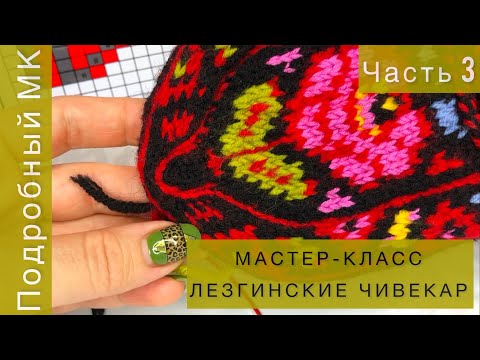 Подробный МК

Часть 3

МАСТЕР-КЛАСС
ЛЕЗГИНСКИЕ ЧИВЕКАР